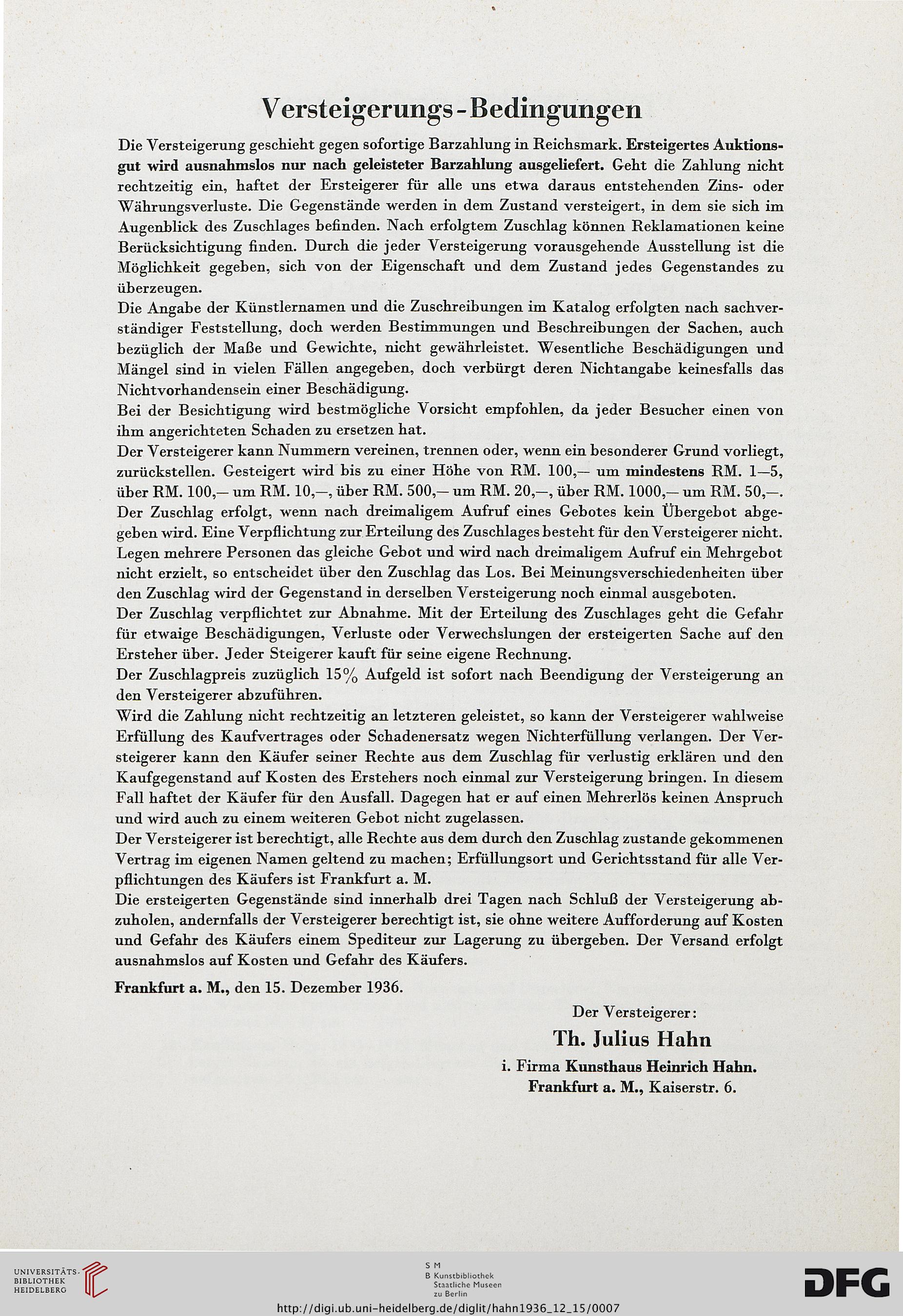 Versteigerungs-Bedingungen

Die Versteigerung geschieht gegen sofortige Barzahlung in Reichsmark. Ersteigertes Auktionsgut wird ausnahmslos nur nach geleisteter Barzahlung ausgeliefert. Geht die Zahlung nicht rechtzeitig ein, haftet der Ersteigerer für alle uns etwa daraus entstehenden Zins- oder Währungsverluste. Die Gegenstände werden in dem Zustand versteigert, in dem sie sich im Augenblick des Zuschlages befinden. Nach erfolgtem Zuschlag können Reklamationen keine Berücksichtigung finden. Durch die jeder Versteigerung vorausgehende Ausstellung ist die Möglichkeit gegeben, sich von der Eigenschaft und dem Zustand jedes Gegenstandes zu überzeugen.
Die Angabe der Künstlernamen und die Zuschreibungen im Katalog erfolgten nach sachverständiger Feststellung, doch werden Bestimmungen und Beschreibungen der Sachen, auch bezüglich der Maße und Gewichte, nicht gewährleistet. Wesentliche Beschädigungen und Mängel sind in vielen Fällen angegeben, doch verbürgt deren Nichtangabe keinesfalls das Nichtvorhandensein einer Beschädigung.
Bei der Besichtigung wird bestmögliche Vorsicht empfohlen, da jeder Besucher einen von ihm angerichteten Schaden zu ersetzen hat.
Der Versteigerer kann Nummern vereinen, trennen oder, wenn ein besonderer Grund vorliegt, zurückstellen. Gesteigert wird bis zu einer Höhe von RM. 100,— um mindestens RM. 1—5, über RM. 100,— um RM. 10,—, über RM. 500,— um RM. 20,—, über RM. 1000,— um RM. 50,—. Der Zuschlag erfolgt, wenn nach dreimaligem Aufruf eines Gebotes kein Übergebot abgegeben wird. Eine Verpflichtung zur Erteilung des Zuschlages besteht für den Versteigerer nicht. Legen mehrere Personen das gleiche Gebot und wird nach dreimaligem Aufruf ein Mehrgebot nicht erzielt, so entscheidet über den Zuschlag das Los. Bei Meinungsverschiedenheiten über den Zuschlag wird der Gegenstand in derselben Versteigerung noch einmal ausgeboten.
Der Zuschlag verpflichtet zur Abnahme. Mit der Erteilung des Zuschlages geht die Gefahr für etwaige Beschädigungen, Verluste oder Verwechslungen der ersteigerten Sache auf den Ersteher über. Jeder Steigerer kauft für seine eigene Rechnung.
Der Zuschlagpreis zuzüglich 15% Aufgeld ist sofort nach Beendigung der Versteigerung an den Versteigerer abzuführen.
Wird die Zahlung nicht rechtzeitig an letzteren geleistet, so kann der Versteigerer wahlweise Erfüllung des Kaufvertrages oder Schadenersatz wegen Nichterfüllung verlangen. Der Versteigerer kann den Käufer seiner Rechte aus dem Zuschlag für verlustig erklären und den Kaufgegenstand auf Kosten des Erstehers noch einmal zur Versteigerung bringen. In diesem Fall haftet der Käufer für den Ausfall. Dagegen hat er auf einen Mehrerlös keinen Anspruch und wird auch zu einem weiteren Gebot nicht zugelassen.
Der Versteigerer ist berechtigt, alle Rechte aus dem durch den Zuschlag zustande gekommenen Vertrag im eigenen Namen geltend zu machen; Erfüllungsort und Gerichtsstand für alle Verpflichtungen des Käufers ist Frankfurt a. M.
Die ersteigerten Gegenstände sind innerhalb drei Tagen nach Schluß der Versteigerung abzuholen, andernfalls der Versteigerer berechtigt ist, sie ohne weitere Aufforderung auf Kosten und Gefahr des Käufers einem Spediteur zur Lagerung zu übergeben. Der Versand erfolgt ausnahmslos auf Kosten und Gefahr des Käufers.

Frankfurt a. M., den 15. Dezember 1936.

Der Versteigerer:
Th. Julius Hahn
i. Firma Kunsthaus Heinrich Hahn.
Frankfurt a. M., Kaiserstr. 6.

UNIVERSITÄTS-BIBLIOTHEK HEIDELBERG

S M
B Kunstbibliothek
Staatliche Museen
zu Berlin

DFG

http://digi.ub.uni-heidelberg.de/diglit/hahn1936_12_15/0007